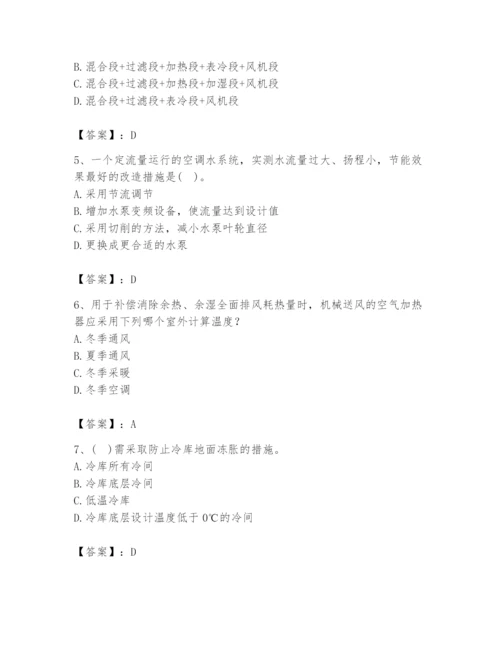 B. 混合段+过滤段+加热段+表冷段+风机段
C. 混合段+过滤段+加热段+加湿段+风机段
D. 混合段+过滤段+表冷段+风机段

【答案】：D

5、一个定流量运行的空调水系统，实测水流量过大、扬程小，节能效果最好的改造措施是( )。
A. 采用节流调节
B. 增加水泵变频设备，使流量达到设计值
C. 采用切削的方法，减小水泵叶轮直径
D. 更换成更合适的水泵

【答案】：D

6、用于补偿消除余热、余湿全面排风耗热量时，机械送风的空气加热器应采用下列哪个室外计算温度？
A. 冬季通风
B. 夏季通风
C. 冬季采暖
D. 冬季空调

【答案】：A

7、( )需采取防止冷库地面冻胀的措施。
A. 冷库所有冷间
B. 冷库底层冷间
C. 低温冷库
D. 冷库底层设计温度低于 0℃的冷间

【答案】：D